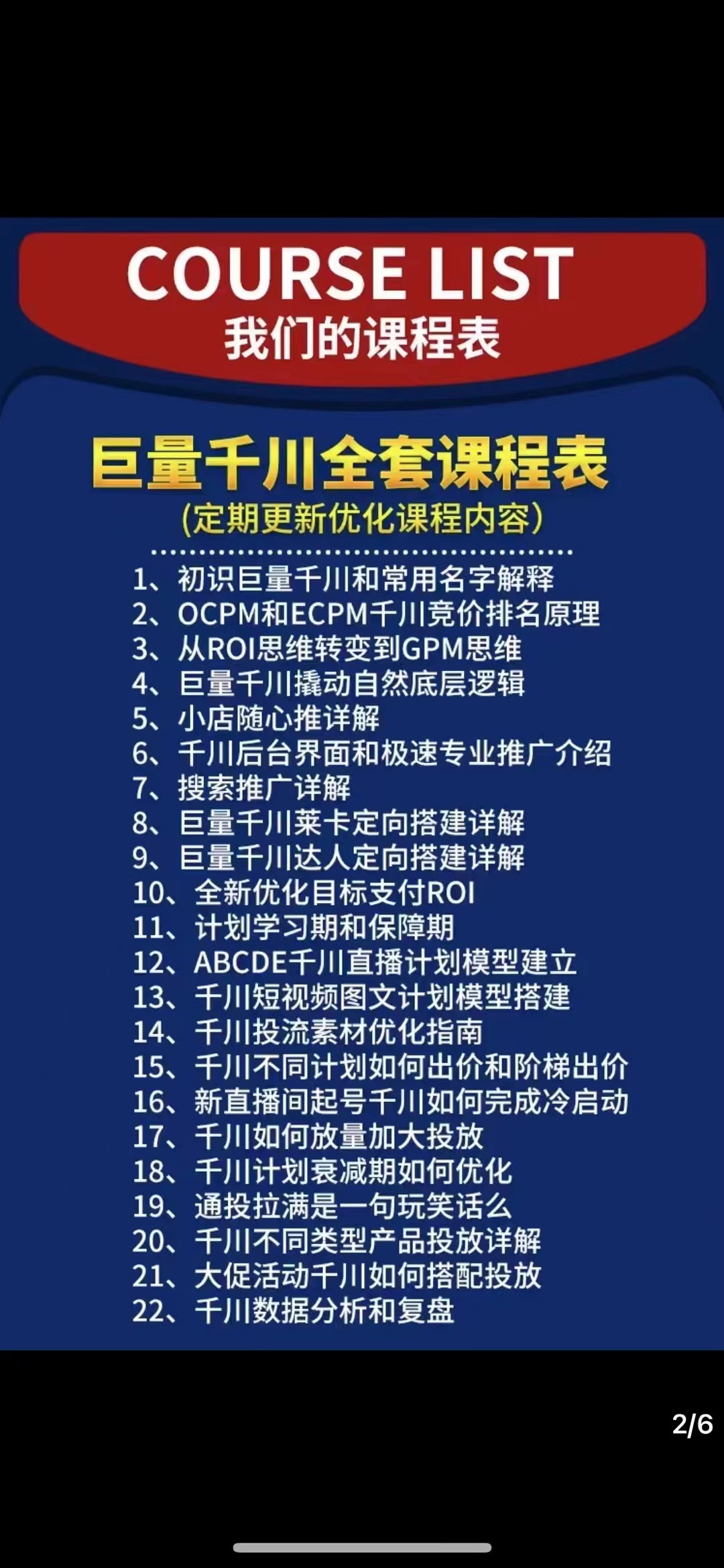 COURSE LIST
我们的课程表

巨量千川全套课程表
(定期更新优化课程内容)

1、初识巨量千川和常用名字解释
2、OCPM和ECPM千川竞价排名原理
3、从ROI思维转变到GPM思维
4、巨量千川撬动自然底层逻辑
5、小店随心推详解
6、千川后台界面和极速专业推广介绍
7、搜索推广详解
8、巨量千川莱卡定向搭建详解
9、巨量千川达人定向搭建详解
10、全新优化目标支付ROI
11、计划学习期和保障期
12、ABCDE千川直播计划模型建立
13、千川短视频图文计划模型搭建
14、千川投流素材优化指南
15、千川不同计划如何出价和阶梯出价
16、新直播间起号千川如何完成冷启动
17、千川如何放量加大投放
18、千川计划衰减期如何优化
19、通投拉满是一句玩笑话么
20、千川不同类型产品投放详解
21、大促活动千川如何搭配投放
22、千川数据分析和复盘

2/6